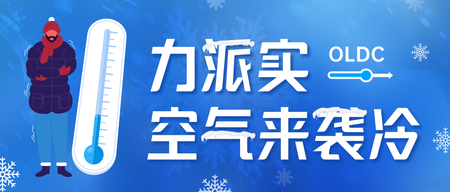 力派实

OLDC

空气来袭冷